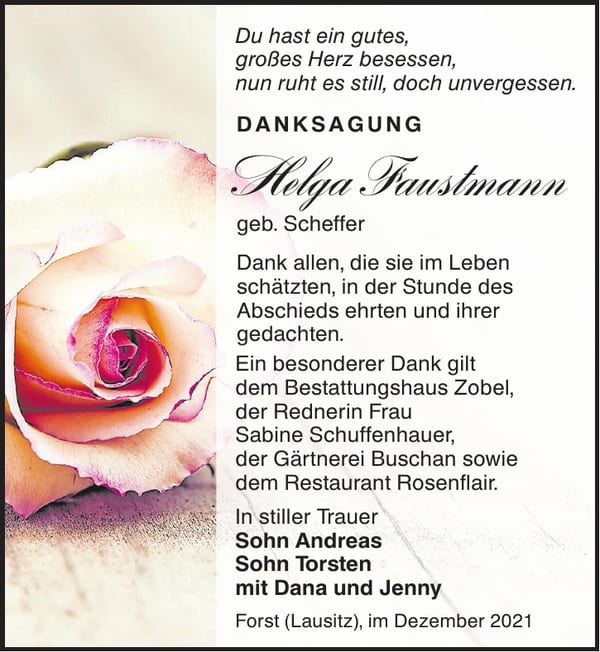 Du hast ein gutes,
großes Herz besessen,
nun ruht es still, doch unvergessen.

DANKSAGUNG

Helga Faustmann

geb. Scheffer

Dank allen, die sie im Leben schätzten, in der Stunde des Abschieds ehrten und ihrer gedachten.

Ein besonderer Dank gilt dem Bestattungshaus Zobel, der Rednerin Frau Sabine Schuffenhauer, der Gärtnerei Buschan sowie dem Restaurant Rosenflair.

In stiller Trauer
Sohn Andreas
Sohn Torsten
mit Dana und Jenny

Forst (Lausitz), im Dezember 2021